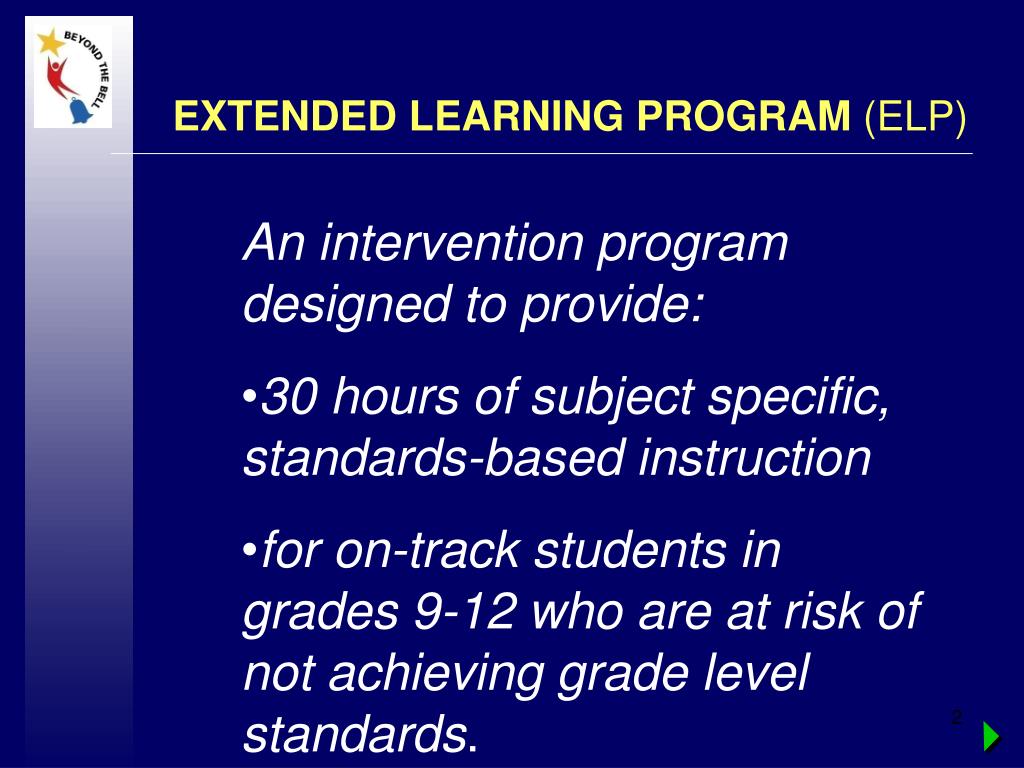 BEYOND THE BELL

EXTENDED LEARNING PROGRAM (ELP)

An intervention program designed to provide:

•30 hours of subject specific, standards-based instruction

•for on-track students in grades 9-12 who are at risk of not achieving grade level standards.

2